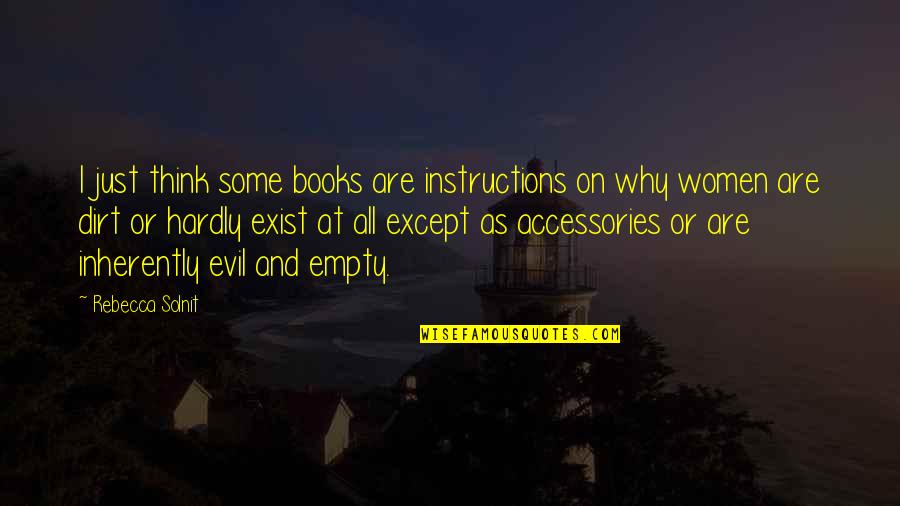 I just think some books are instructions on why women are dirt or hardly exist at all except as accessories or are inherently evil and empty.

~ Rebecca Solnit

WISEFAMOUSQUOTES.COM